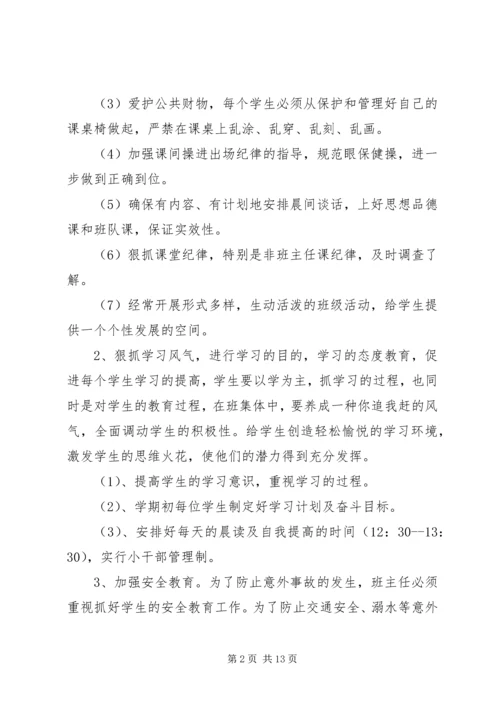 （3）爱护公共财物，每个学生必须从保护和管理好自己的课桌椅做起，严禁在课桌上乱涂、乱穿、乱刻、乱画。

（4）加强课间操进出场纪律的指导，规范眼保健操，进一步做到正确到位。

（5）确保有内容、有计划地安排晨间谈话，上好思想品德课和班队课，保证实效性。

（6）狠抓课堂纪律，特别是非班主任课纪律，及时调查了解。

（7）经常开展形式多样，生动活泼的班级活动，给学生提供一个个性发展的空间。

2、狠抓学习风气，进行学习的目的，学习的态度教育，促进每个学生学习的提高，学生要以学为主，抓学习的过程，也同时是对学生的教育过程，在班集体中，要养成一种你追我赶的风气，全面调动学生的积极性。给学生创造轻松愉悦的学习环境，激发学生的思维火花，使他们的潜力得到充分发挥。

（1）、提高学生的学习意识，重视学习的过程。

（2）、学期初每位学生制定好学习计划及奋斗目标。

（3）、安排好每天的晨读及自我提高的时间（12：30--13：30），实行小干部管理制。

3、加强安全教育。为了防止意外事故的发生，班主任必须重视抓好学生的安全教育工作。为了防止交通安全、溺水等意外

第 2 页 共 13 页